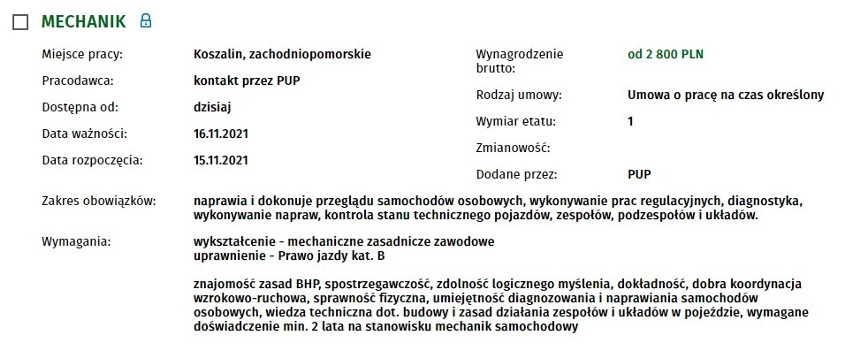 MECHANIK

Miejsce pracy: Koszalin, zachodniopomorskie

Pracodawca: kontakt przez PUP

Dostępna od: dzisiaj

Data ważności: 16.11.2021

Data rozpoczęcia: 15.11.2021

Wynagrodzenie brutto: od 2 800 PLN

Rodzaj umowy: Umowa o pracę na czas określony

Wymiar etatu: 1

Zmianowość:

Dodane przez: PUP

Zakres obowiązków: naprawia i dokonuje przeglądu samochodów osobowych, wykonywanie prac regulacyjnych, diagnostyka, wykonywanie napraw, kontrola stanu technicznego pojazdów, zespołów, podzespołów i układów.

Wymagania: wykształcenie - mechaniczne zasadnicze zawodowe
uprawnienie - Prawo jazdy kat. B

znajomość zasad BHP, spostrzegawczość, zdolność logicznego myślenia, dokładność, dobra koordynacja wzrokowo-ruchowa, sprawność fizyczna, umiejętność diagnozowania i naprawiania samochodów osobowych, wiedza techniczna dot. budowy i zasad działania zespołów i układów w pojeździe, wymagane doświadczenie min. 2 lata na stanowisku mechanik samochodowy